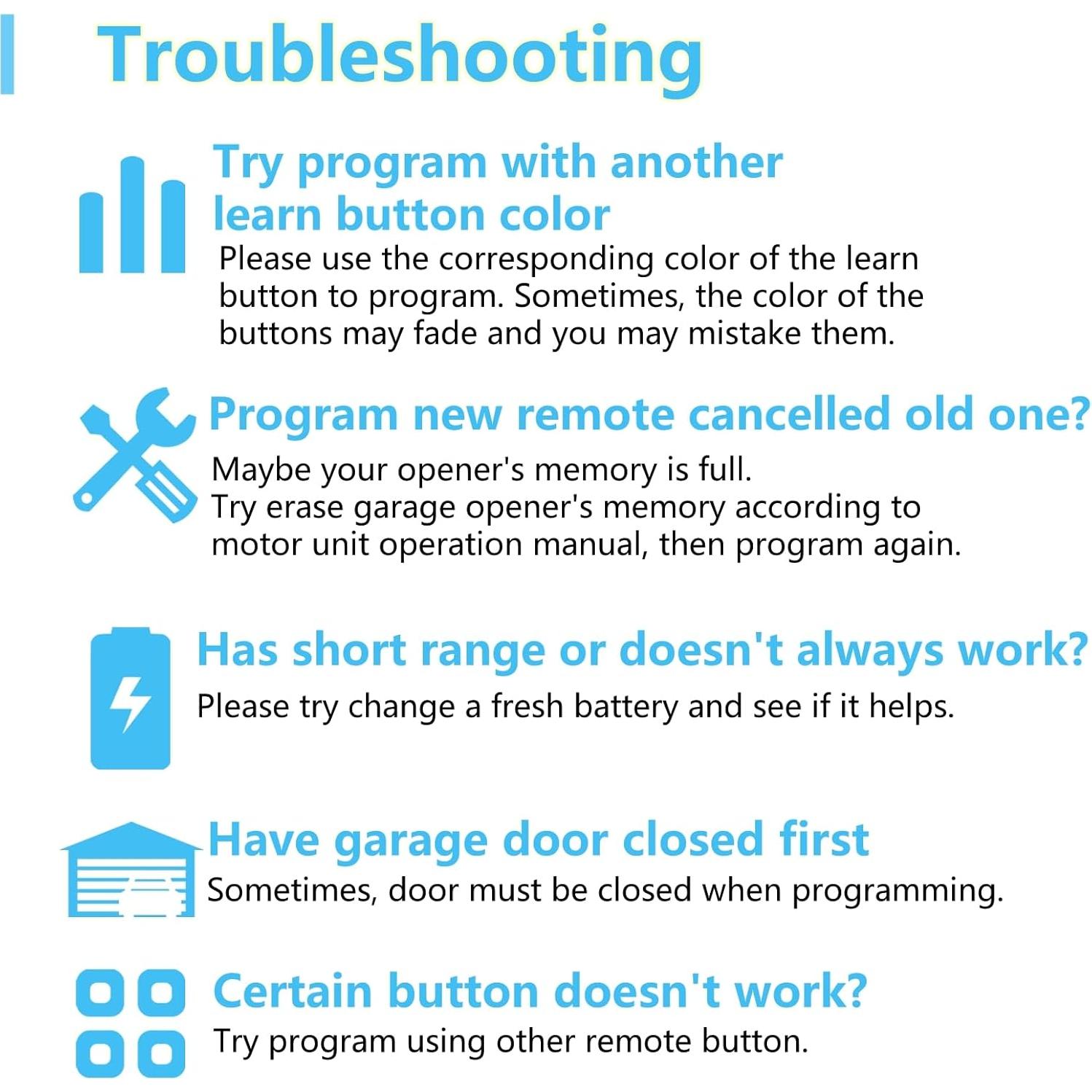 Troubleshooting

Try program with another learn button color

Please use the corresponding color of the learn button to program. Sometimes, the color of the buttons may fade and you may mistake them.

Program new remote cancelled old one?

Maybe your opener's memory is full.
Try erase garage opener's memory according to motor unit operation manual, then program again.

Has short range or doesn't always work?

Please try change a fresh battery and see if it helps.

Have garage door closed first

Sometimes, door must be closed when programming.

Certain button doesn't work?

Try program using other remote button.